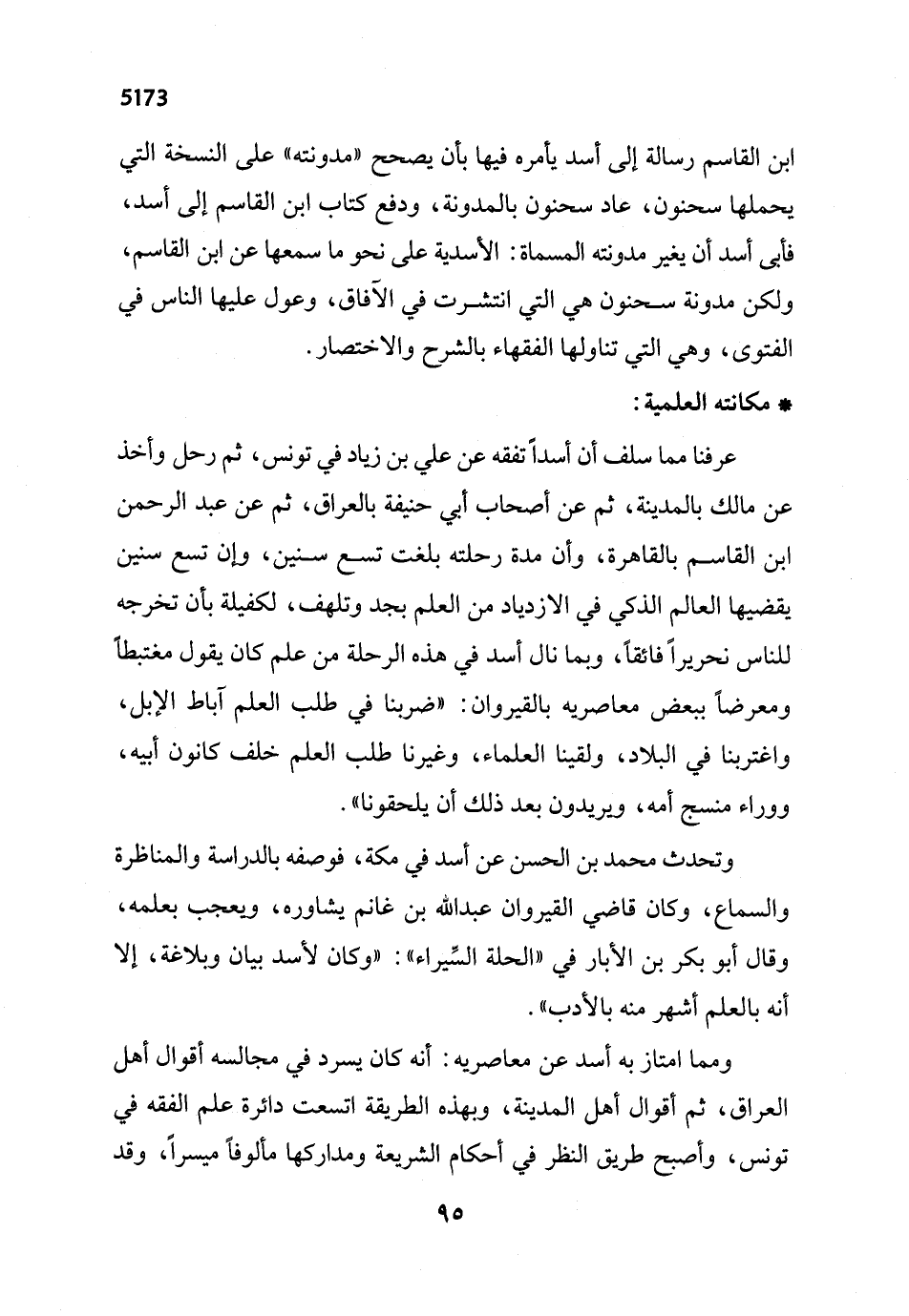 5173

ابن القاسم رسالة إلى أسد يأمره فيها بأن يصحح «مدونته» على النسخة التي يحملها سحنون، عاد سحنون بالمدونة، ودفع كتاب ابن القاسم إلى أسد، فأبى أسد أن يغير مدونته المسماة: الأسدية على نحو ما سمعها عن ابن القاسم، ولكن مدونة سحنون هي التي انتشرت في الآفاق، وعول عليها الناس في الفتوى، وهي التي تناولها الفقهاء بالشرح والاختصار.

* مكانته العلمية:

عرفنا مما سلف أن أسداً تفقه عن علي بن زياد في تونس، ثم رحل وأخذ عن مالك بالمدينة، ثم عن أصحاب أبي حنيفة بالعراق، ثم عن عبد الرحمن ابن القاسم بالقاهرة، وأن مدة رحلته بلغت تسع سنين، وإن تسع سنين يقضيها العالم الذكي في الازدياد من العلم بجد وتلهف، لكفيلة بأن تخرجه للناس نحريراً فائقاً، وبما نال أسد في هذه الرحلة من علم كان يقول مغتبطاً ومعرضاً ببعض معاصريه بالقيروان: «ضربنا في طلب العلم آباط الإبل، واغتربنا في البلاد، ولقينا العلماء، وغيرنا طلب العلم خلف كانون أبيه، ووراء منسج أمه، ويريدون بعد ذلك أن يلحقونا».

وتحدث محمد بن الحسن عن أسد في مكة، فوصفه بالدراسة والمناظرة والسماع، وكان قاضي القيروان عبدالله بن غانم يشاوره، ويعجب بعلمه، وقال أبو بكر بن الأبار في «الحلة السِّيراء»: «وكان لأسد بيان وبلاغة، إلا أنه بالعلم أشهر منه بالأدب».

ومما امتاز به أسد عن معاصريه: أنه كان يسرد في مجالسه أقوال أهل العراق، ثم أقوال أهل المدينة، وبهذه الطريقة اتسعت دائرة علم الفقه في تونس، وأصبح طريق النظر في أحكام الشريعة ومداركها مألوفاً ميسراً، وقد

٩٥